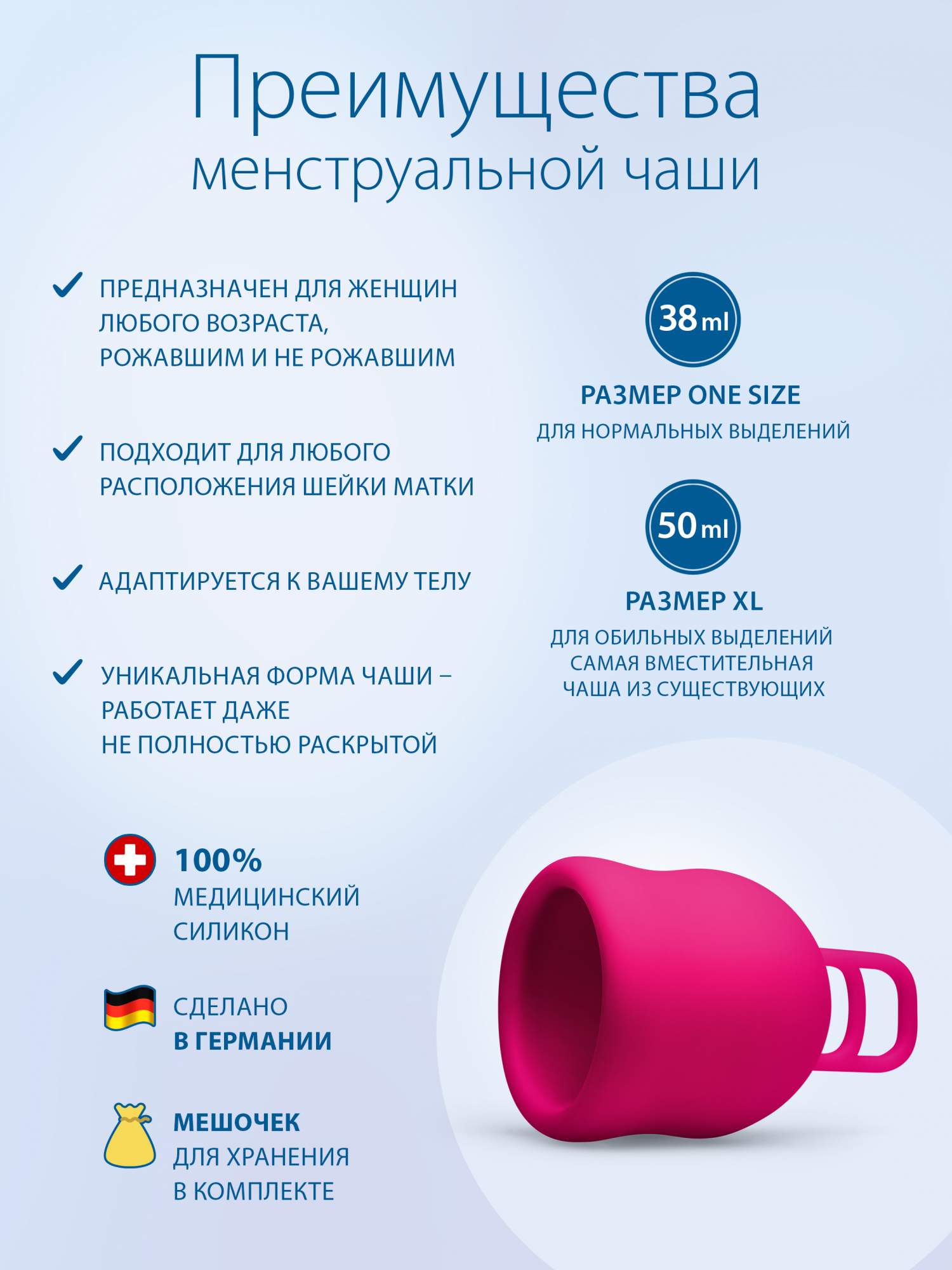 Преимущества
менструальной чаши

ПРЕДНАЗНАЧЕН ДЛЯ ЖЕНЩИН ЛЮБОГО ВОЗРАСТА, РОЖАВШИМ И НЕ РОЖАВШИМ

ПОДХОДИТ ДЛЯ ЛЮБОГО РАСПОЛОЖЕНИЯ ШЕЙКИ МАТКИ

АДАПТИРУЕТСЯ К ВАШЕМУ ТЕЛУ

УНИКАЛЬНАЯ ФОРМА ЧАШИ – РАБОТАЕТ ДАЖЕ НЕ ПОЛНОСТЬЮ РАСКРЫТОЙ

38 ml

РАЗМЕР ONE SIZE
ДЛЯ НОРМАЛЬНЫХ ВЫДЕЛЕНИЙ

50 ml

РАЗМЕР XL
ДЛЯ ОБИЛЬНЫХ ВЫДЕЛЕНИЙ САМАЯ ВМЕСТИТЕЛЬНАЯ ЧАША ИЗ СУЩЕСТВУЮЩИХ

100%
МЕДИЦИНСКИЙ СИЛИКОН

СДЕЛАНО
В ГЕРМАНИИ

МЕШОЧЕК
ДЛЯ ХРАНЕНИЯ В КОМПЛЕКТЕ